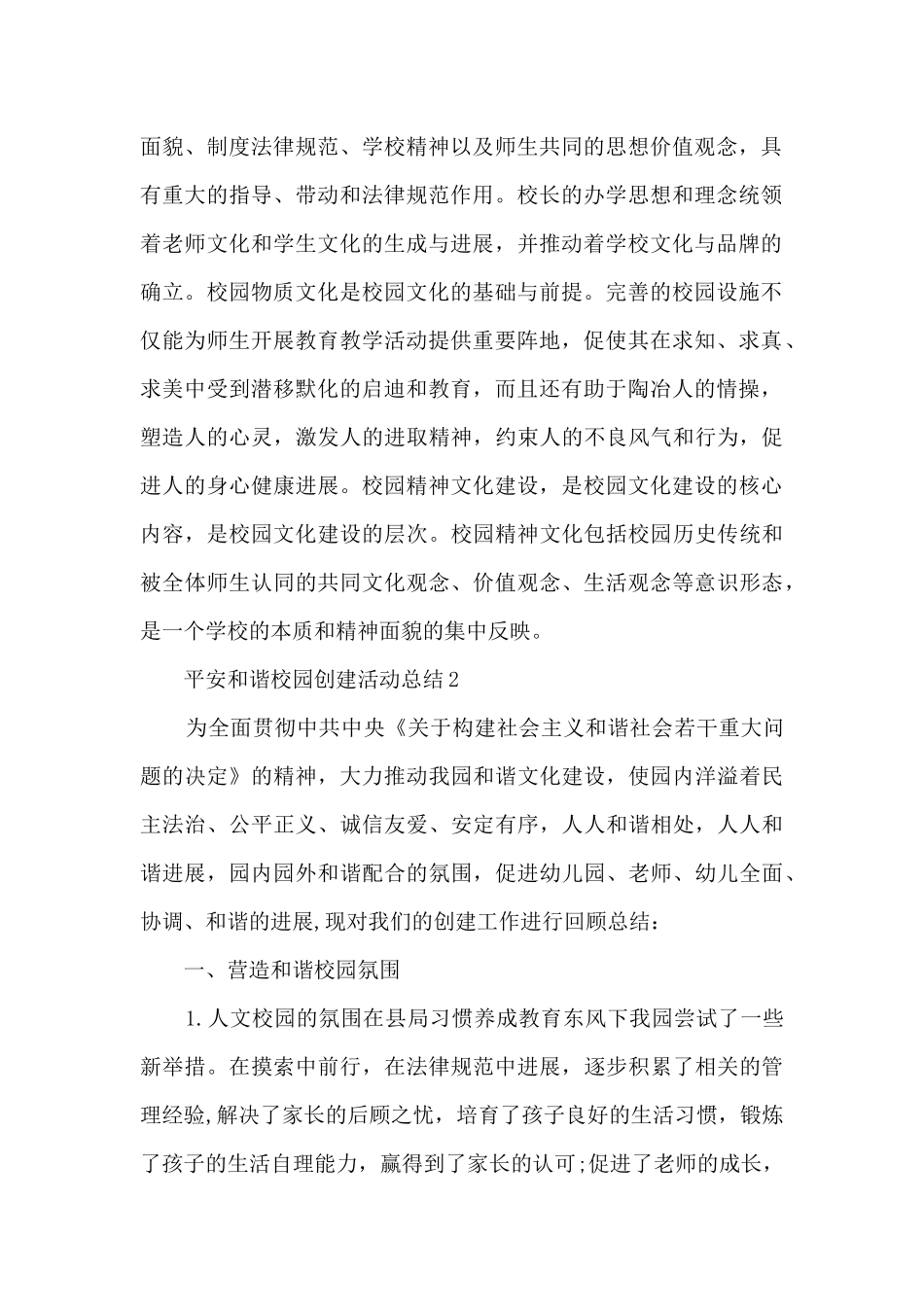 面貌、制度法律规范、学校精神以及师生共同的思想价值观念，具有重大的指导、带动和法律规范作用。校长的办学思想和理念统领着老师文化和学生文化的生成与进展，并推动着学校文化与品牌的确立。校园物质文化是校园文化的基础与前提。完善的校园设施不仅能为师生开展教育教学活动提供重要阵地，促使其在求知、求真、求美中受到潜移默化的启迪和教育，而且还有助于陶冶人的情操，塑造人的心灵，激发人的进取精神，约束人的不良风气和行为，促进人的身心健康进展。校园精神文化建设，是校园文化建设的核心内容，是校园文化建设的层次。校园精神文化包括校园历史传统和被全体师生认同的共同文化观念、价值观念、生活观念等意识形态，是一个学校的本质和精神面貌的集中反映。

平安和谐校园创建活动总结2

为全面贯彻中共中央《关于构建社会主义和谐社会若干重大问题的决定》的精神，大力推动我园和谐文化建设，使园内洋溢着民主法治、公平正义、诚信友爱、安定有序，人人和谐相处，人人和谐进展，园内园外和谐配合的氛围，促进幼儿园、老师、幼儿全面、协调、和谐的进展,现对我们的创建工作进行回顾总结：

一、营造和谐校园氛围

1.人文校园的氛围在县局习惯养成教育东风下我园尝试了一些新举措。在摸索中前行，在法律规范中进展，逐步积累了相关的管理经验,解决了家长的后顾之忧，培育了孩子良好的生活习惯，锻炼了孩子的生活自理能力，赢得到了家长的认可;促进了老师的成长，